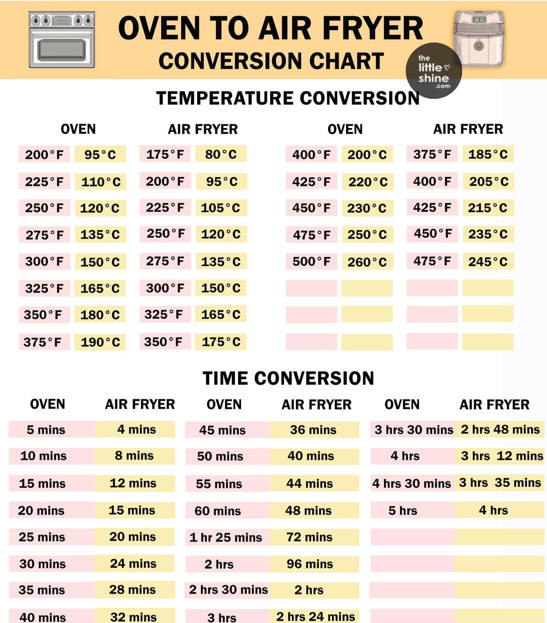 OVEN TO AIR FRYER
CONVERSION CHART

the little shine .com

TEMPERATURE CONVERSION

| OVEN | | AIR FRYER | |
|---|---|---|---|
| 200°F | 95°C | 175°F | 80°C |
| 225°F | 110°C | 200°F | 95°C |
| 250°F | 120°C | 225°F | 105°C |
| 275°F | 135°C | 250°F | 120°C |
| 300°F | 150°C | 275°F | 135°C |
| 325°F | 165°C | 300°F | 150°C |
| 350°F | 180°C | 325°F | 165°C |
| 375°F | 190°C | 350°F | 175°C |

| OVEN | | AIR FRYER | |
|---|---|---|---|
| 400°F | 200°C | 375°F | 185°C |
| 425°F | 220°C | 400°F | 205°C |
| 450°F | 230°C | 425°F | 215°C |
| 475°F | 250°C | 450°F | 235°C |
| 500°F | 260°C | 475°F | 245°C |

TIME CONVERSION

| OVEN | AIR FRYER |
|---|---|
| 5 mins | 4 mins |
| 10 mins | 8 mins |
| 15 mins | 12 mins |
| 20 mins | 15 mins |
| 25 mins | 20 mins |
| 30 mins | 24 mins |
| 35 mins | 28 mins |
| 40 mins | 32 mins |

| OVEN | AIR FRYER |
|---|---|
| 45 mins | 36 mins |
| 50 mins | 40 mins |
| 55 mins | 44 mins |
| 60 mins | 48 mins |
| 1 hr 25 mins | 72 mins |
| 2 hrs | 96 mins |
| 2 hrs 30 mins | 2 hrs |
| 3 hrs | 2 hrs 24 mins |

| OVEN | AIR FRYER |
|---|---|
| 3 hrs 30 mins | 2 hrs 48 mins |
| 4 hrs | 3 hrs 12 mins |
| 4 hrs 30 mins | 3 hrs 35 mins |
| 5 hrs | 4 hrs |